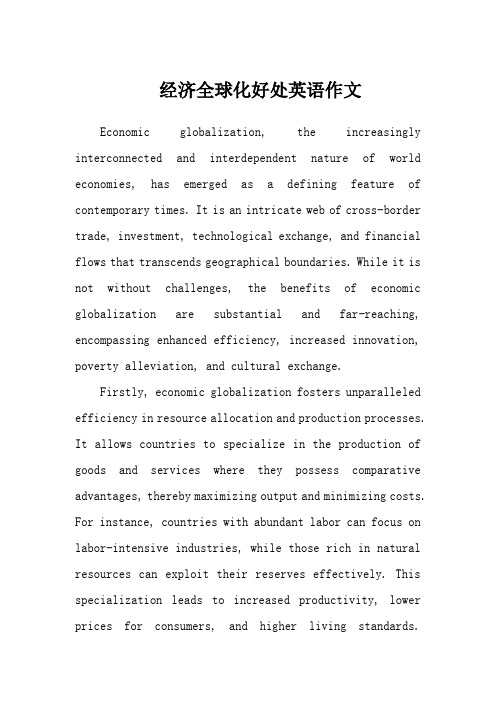 经济全球化好处英语作文

Economic globalization, the increasingly interconnected and interdependent nature of world economies, has emerged as a defining feature of contemporary times. It is an intricate web of cross-border trade, investment, technological exchange, and financial flows that transcends geographical boundaries. While it is not without challenges, the benefits of economic globalization are substantial and far-reaching, encompassing enhanced efficiency, increased innovation, poverty alleviation, and cultural exchange.

Firstly, economic globalization fosters unparalleled efficiency in resource allocation and production processes. It allows countries to specialize in the production of goods and services where they possess comparative advantages, thereby maximizing output and minimizing costs. For instance, countries with abundant labor can focus on labor-intensive industries, while those rich in natural resources can exploit their reserves effectively. This specialization leads to increased productivity, lower prices for consumers, and higher living standards.